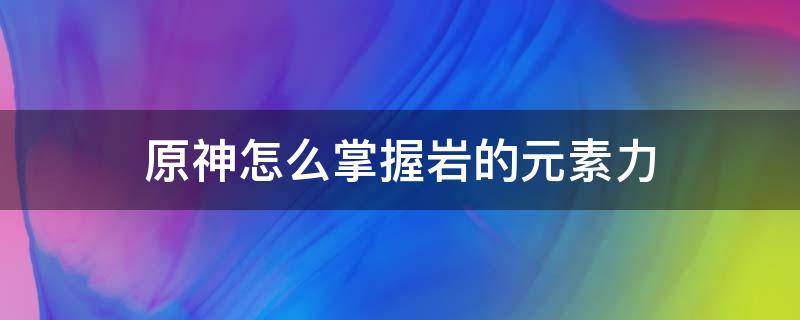 原神怎么掌握岩的元素力